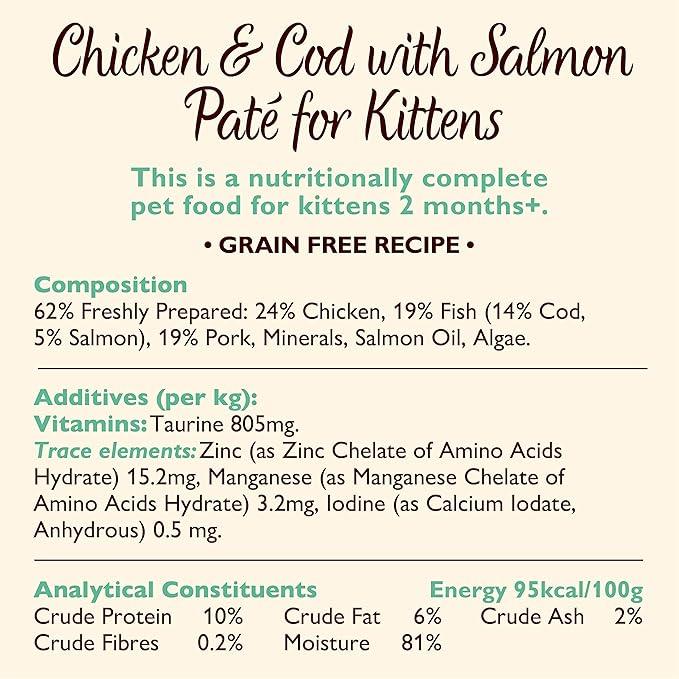 Chicken & Cod with Salmon Paté for Kittens

This is a nutritionally complete pet food for kittens 2 months+.

• GRAIN FREE RECIPE •

Composition
62% Freshly Prepared: 24% Chicken, 19% Fish (14% Cod, 5% Salmon), 19% Pork, Minerals, Salmon Oil, Algae.

Additives (per kg):
Vitamins: Taurine 805mg.
Trace elements: Zinc (as Zinc Chelate of Amino Acids Hydrate) 15.2mg, Manganese (as Manganese Chelate of Amino Acids Hydrate) 3.2mg, Iodine (as Calcium Iodate, Anhydrous) 0.5 mg.

Analytical Constituents Energy 95kcal/100g
Crude Protein 10% Crude Fat 6% Crude Ash 2%
Crude Fibres 0.2% Moisture 81%